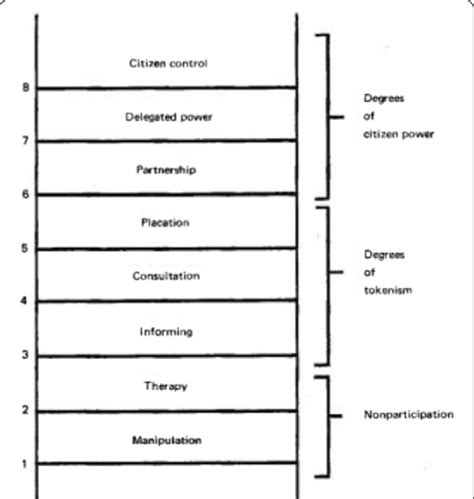 Citizen control
8
Delegated power
7
Partnership
6
Placation
5
Consultation
4
Informing
3
Therapy
2
Manipulation
1

Degrees of citizen power

Degrees of tokenism

Nonparticipation